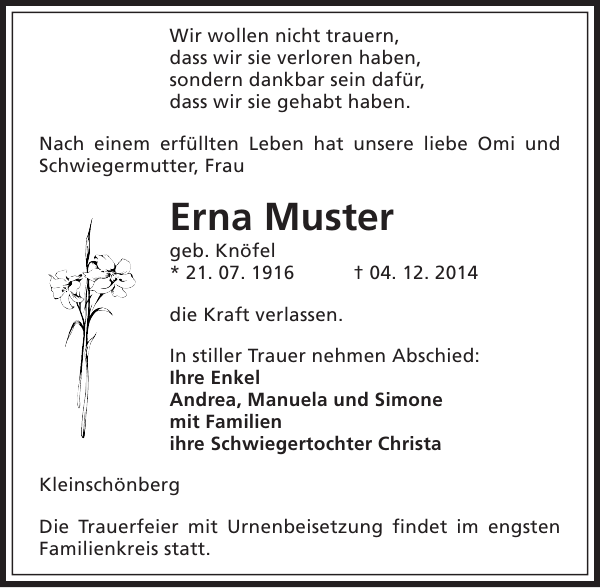 Wir wollen nicht trauern,
dass wir sie verloren haben,
sondern dankbar sein dafür,
dass wir sie gehabt haben.

Nach einem erfüllten Leben hat unsere liebe Omi und Schwiegermutter, Frau

Erna Muster

geb. Knöfel
* 21. 07. 1916 † 04. 12. 2014

die Kraft verlassen.

In stiller Trauer nehmen Abschied:
Ihre Enkel
Andrea, Manuela und Simone
mit Familien
ihre Schwiegertochter Christa

Kleinschönberg

Die Trauerfeier mit Urnenbeisetzung findet im engsten Familienkreis statt.